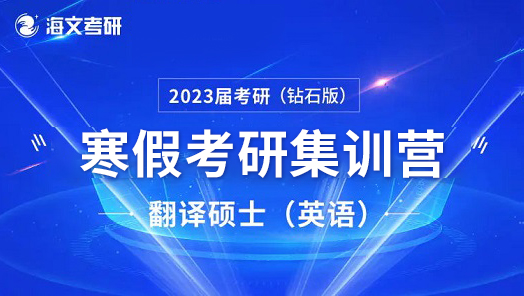 海文考研

2023届考研（钻石版）

寒假考研集训营

翻译硕士（英语）